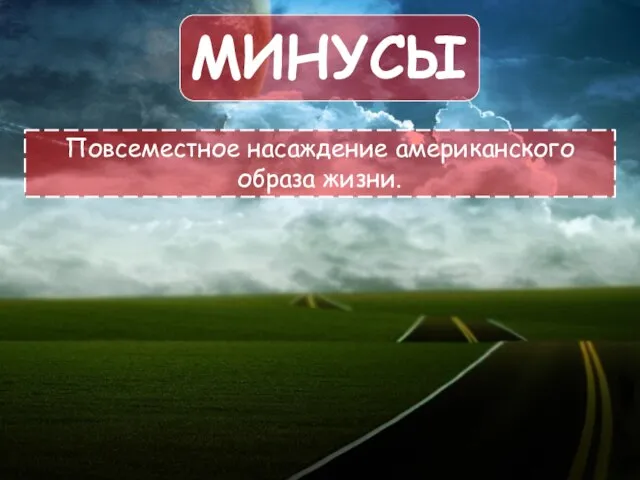 МИНУСЫ

Повсеместное насаждение американского образа жизни.